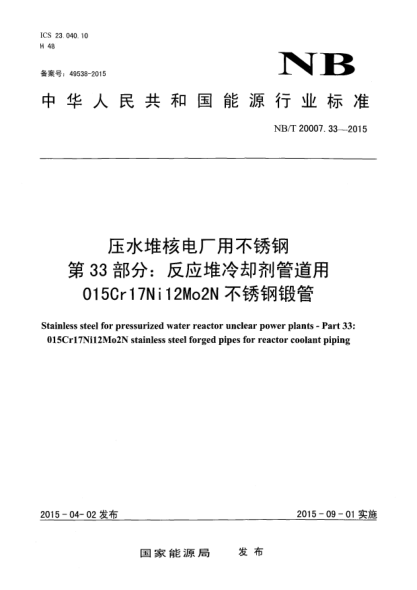 ICS 23.040.10
H 48

备案号：49538-2015

NB

中华人民共和国能源行业标准

NB/T 20007.33—2015

压水堆核电厂用不锈钢
第33部分：反应堆冷却剂管道用
015Cr17Ni12Mo2N不锈钢锻管

Stainless steel for pressurized water reactor unclear power plants - Part 33:
015Cr17Ni12Mo2N stainless steel forged pipes for reactor coolant piping

2015-04-02发布

2015-09-01实施

国家能源局　发布